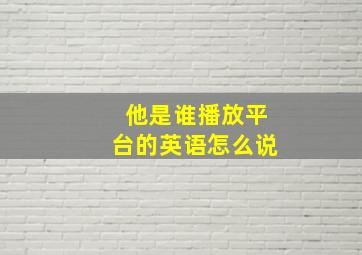 他是谁播放平台的英语怎么说